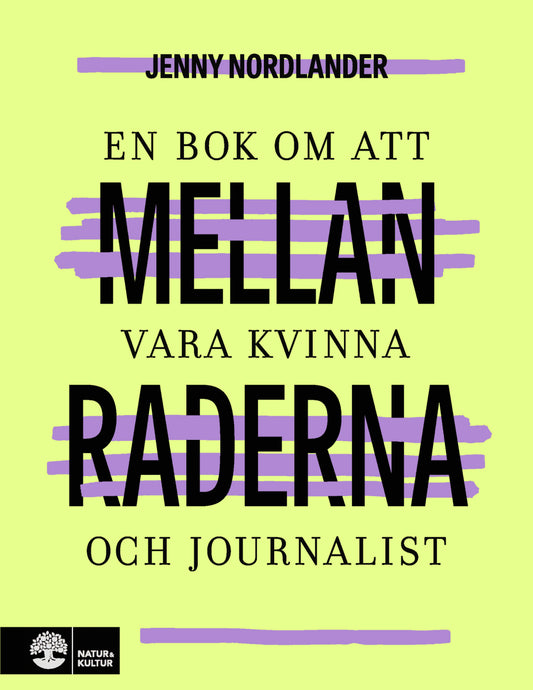 JENNY NORDLANDER

EN BOK OM ATT

MELLAN

VARA KVINNA

RADERNA

OCH JOURNALIST

NATUR & KULTUR